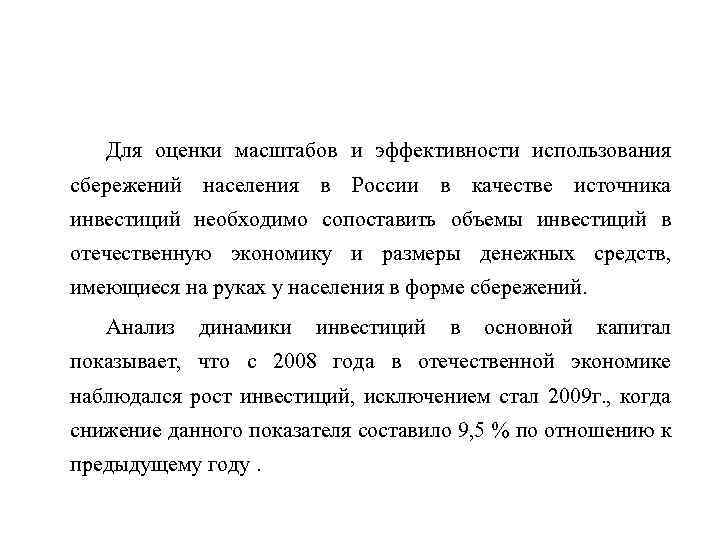 Для оценки масштабов и эффективности использования сбережений населения в России в качестве источника инвестиций необходимо сопоставить объемы инвестиций в отечественную экономику и размеры денежных средств, имеющиеся на руках у населения в форме сбережений.

Анализ динамики инвестиций в основной капитал показывает, что с 2008 года в отечественной экономике наблюдался рост инвестиций, исключением стал 2009г., когда снижение данного показателя составило 9,5 % по отношению к предыдущему году .